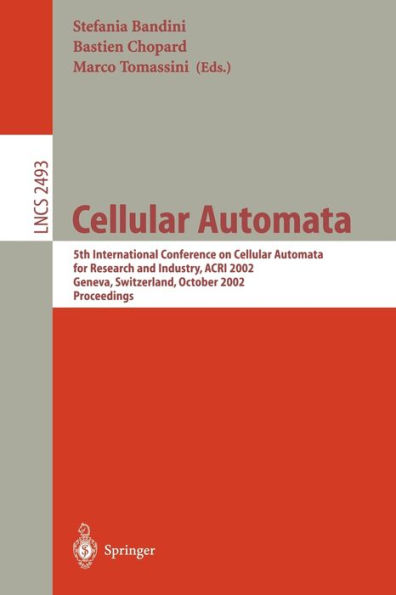 Stefania Bandini
Bastien Chopard
Marco Tomassini (Eds.)

LNCS 2493

Cellular Automata

5th International Conference on Cellular Automata for Research and Industry, ACRI 2002
Geneva, Switzerland, October 2002
Proceedings

Springer